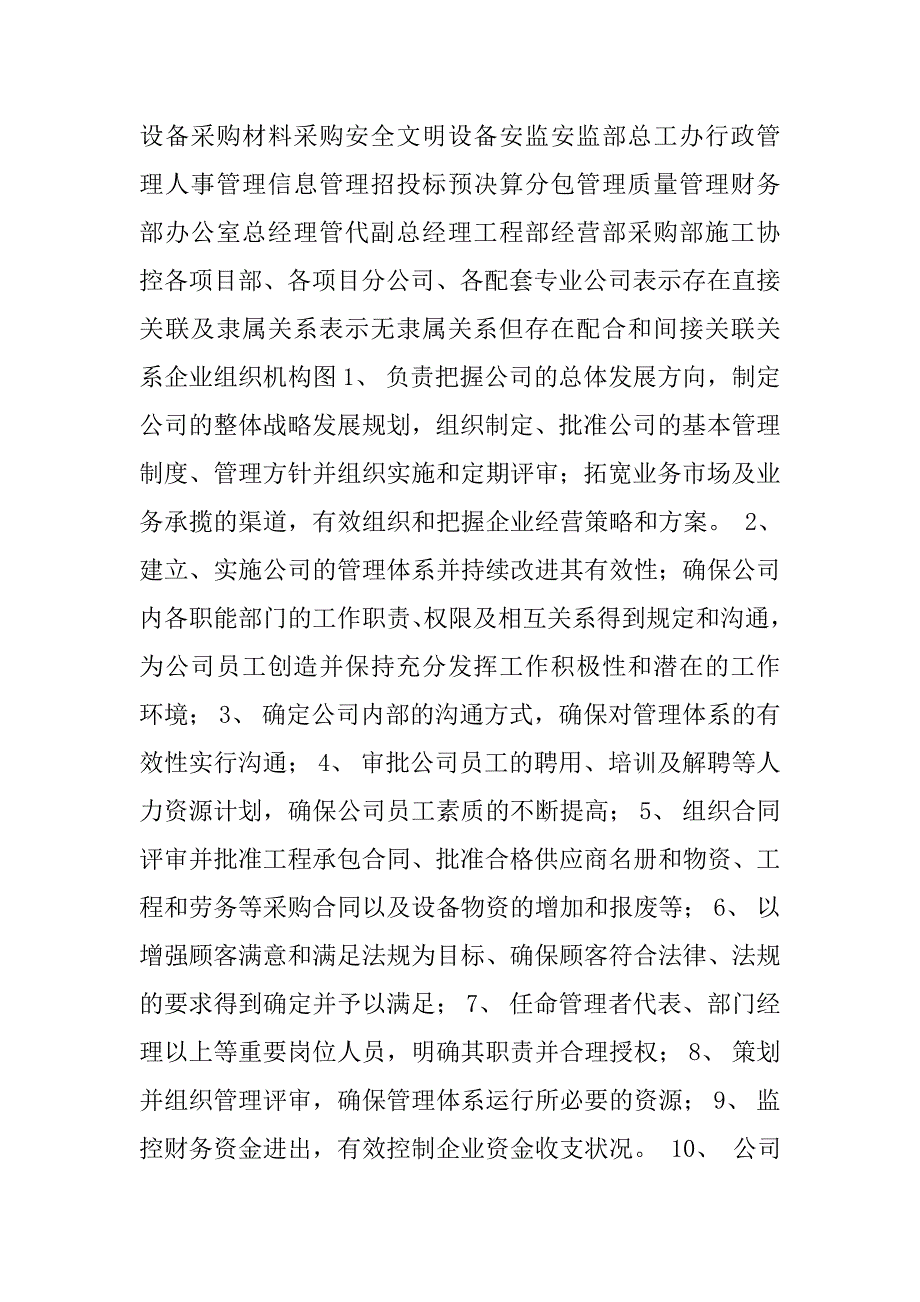 设备采购材料采购安全文明设备安监安监部总工办行政管理人事管理信息管理招投标预决算分包管理质量管理财务部办公室总经理管代副总经理工程部经营部采购部施工协控各项目部、各项目分公司、各配套专业公司表示存在直接关联及隶属关系表示无隶属关系但存在配合和间接关联关系企业组织机构图 1、 负责把握公司的总体发展方向，制定公司的整体战略发展规划，组织制定、批准公司的基本管理制度、管理方针并组织实施和定期评审；拓宽业务市场及业务承揽的渠道，有效组织和把握企业经营策略和方案。 2、 建立、实施公司的管理体系并持续改进其有效性；确保公司内各职能部门的工作职责、权限及相互关系得到规定和沟通，为公司员工创造并保持充分发挥工作积极性和潜在的工作环境； 3、 确定公司内部的沟通方式，确保对管理体系的有效性实行沟通； 4、 审批公司员工的聘用、培训及解聘等人力资源计划，确保公司员工素质的不断提高； 5、 组织合同评审并批准工程承包合同、批准合格供应商名册和物资、工程和劳务等采购合同以及设备物资的增加和报废等； 6、 以增强顾客满意和满足法规为目标、确保顾客符合法律、法规的要求得到确定并予以满足； 7、 任命管理者代表、部门经理以上等重要岗位人员，明确其职责并合理授权； 8、 策划并组织管理评审，确保管理体系运行所必要的资源； 9、 监控财务资金进出，有效控制企业资金收支状况。 10、 公司